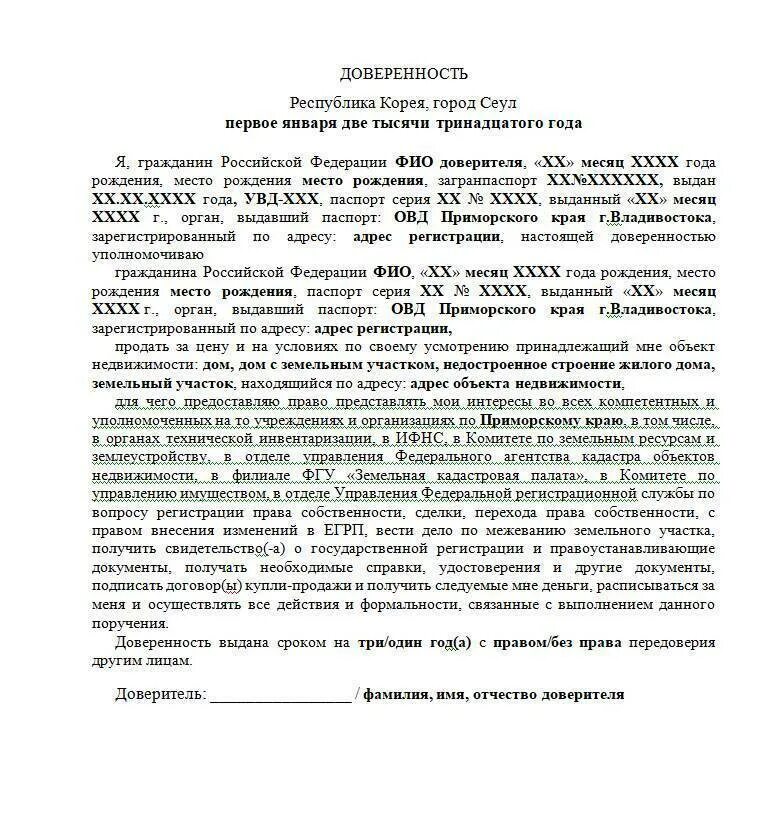 ДОВЕРЕННОСТЬ

Республика Корея, город Сеул
первое января две тысячи тринадцатого года

Я, гражданин Российской Федерации ФИО доверителя, «ХХ» месяц ХХХХ года рождения, место рождения место рождения, загранпаспорт ХХ№ХХХХХХ, выдан ХХ.ХХ.ХХХХ года, УВД-ХХХ, паспорт серия ХХ № ХХХХ, выданный «ХХ» месяц ХХХХ г., орган, выдавший паспорт: ОВД Приморского края г.Владивостока, зарегистрированный по адресу: адрес регистрации, настоящей доверенностью уполномочиваю

гражданина Российской Федерации ФИО, «ХХ» месяц ХХХХ года рождения, место рождения место рождения, паспорт серия ХХ № ХХХХ, выданный «ХХ» месяц ХХХХ г., орган, выдавший паспорт: ОВД Приморского края г.Владивостока, зарегистрированный по адресу: адрес регистрации,

продать за цену и на условиях по своему усмотрению принадлежащий мне объект недвижимости: дом, дом с земельным участком, недостроенное строение жилого дома, земельный участок, находящийся по адресу: адрес объекта недвижимости,

для чего предоставляю право представлять мои интересы во всех компетентных и уполномоченных на то учреждениях и организациях по Приморскому краю, в том числе, в органах технической инвентаризации, в ИФНС, в Комитете по земельным ресурсам и землеустройству, в отделе управления Федерального агентства кадастра объектов недвижимости, в филиале ФГУ «Земельная кадастровая палата», в Комитете по управлению имуществом, в отделе Управления Федеральной регистрационной службы по вопросу регистрации права собственности, сделки, перехода права собственности, с правом внесения изменений в ЕГРП, вести дело по межеванию земельного участка, получить свидетельство(-а) о государственной регистрации и правоустанавливающие документы, получать необходимые справки, удостоверения и другие документы, подписать договор(ы) купли-продажи и получить следуемые мне деньги, расписываться за меня и осуществлять все действия и формальности, связанные с выполнением данного поручения.

Доверенность выдана сроком на три/один год(а) с правом/без права передоверия другим лицам.

Доверитель: ________________ / фамилия, имя, отчество доверителя